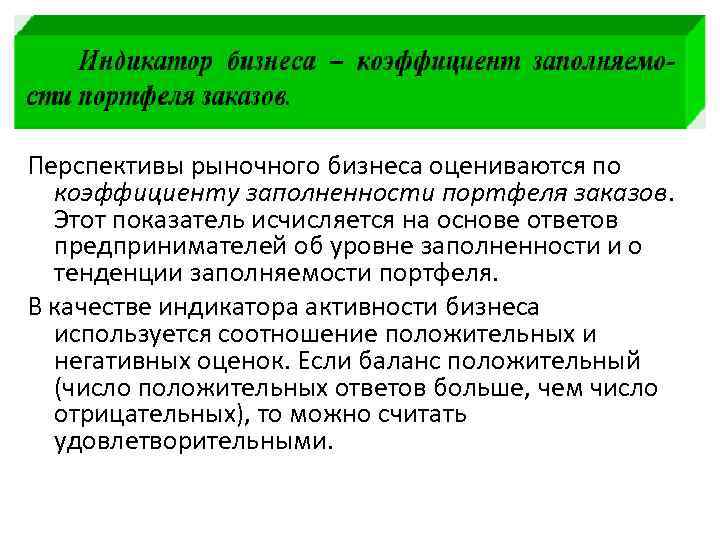 Индикатор бизнеса – коэффициент заполняемости портфеля заказов.

Перспективы рыночного бизнеса оцениваются по коэффициенту заполненности портфеля заказов. Этот показатель исчисляется на основе ответов предпринимателей об уровне заполненности и о тенденции заполняемости портфеля.

В качестве индикатора активности бизнеса используется соотношение положительных и негативных оценок. Если баланс положительный (число положительных ответов больше, чем число отрицательных), то можно считать удовлетворительными.